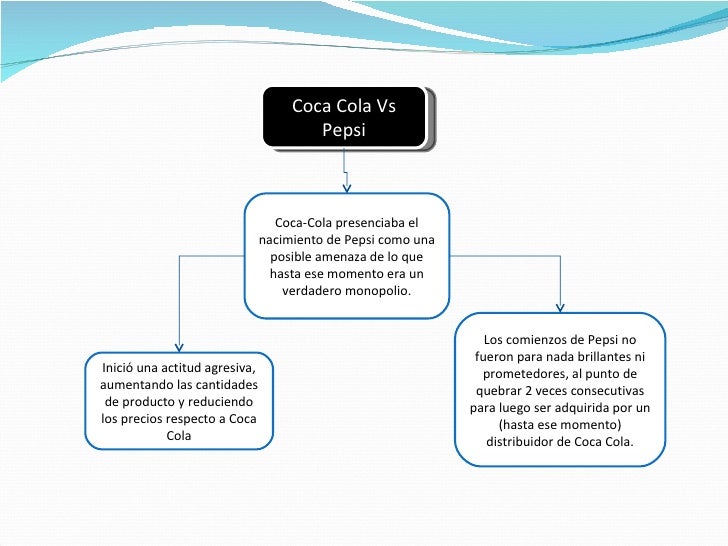 Coca Cola Vs Pepsi

Coca-Cola presenciaba el nacimiento de Pepsi como una posible amenaza de lo que hasta ese momento era un verdadero monopolio.

Inició una actitud agresiva, aumentando las cantidades de producto y reduciendo los precios respecto a Coca Cola

Los comienzos de Pepsi no fueron para nada brillantes ni prometedores, al punto de quebrar 2 veces consecutivas para luego ser adquirida por un (hasta ese momento) distribuidor de Coca Cola.